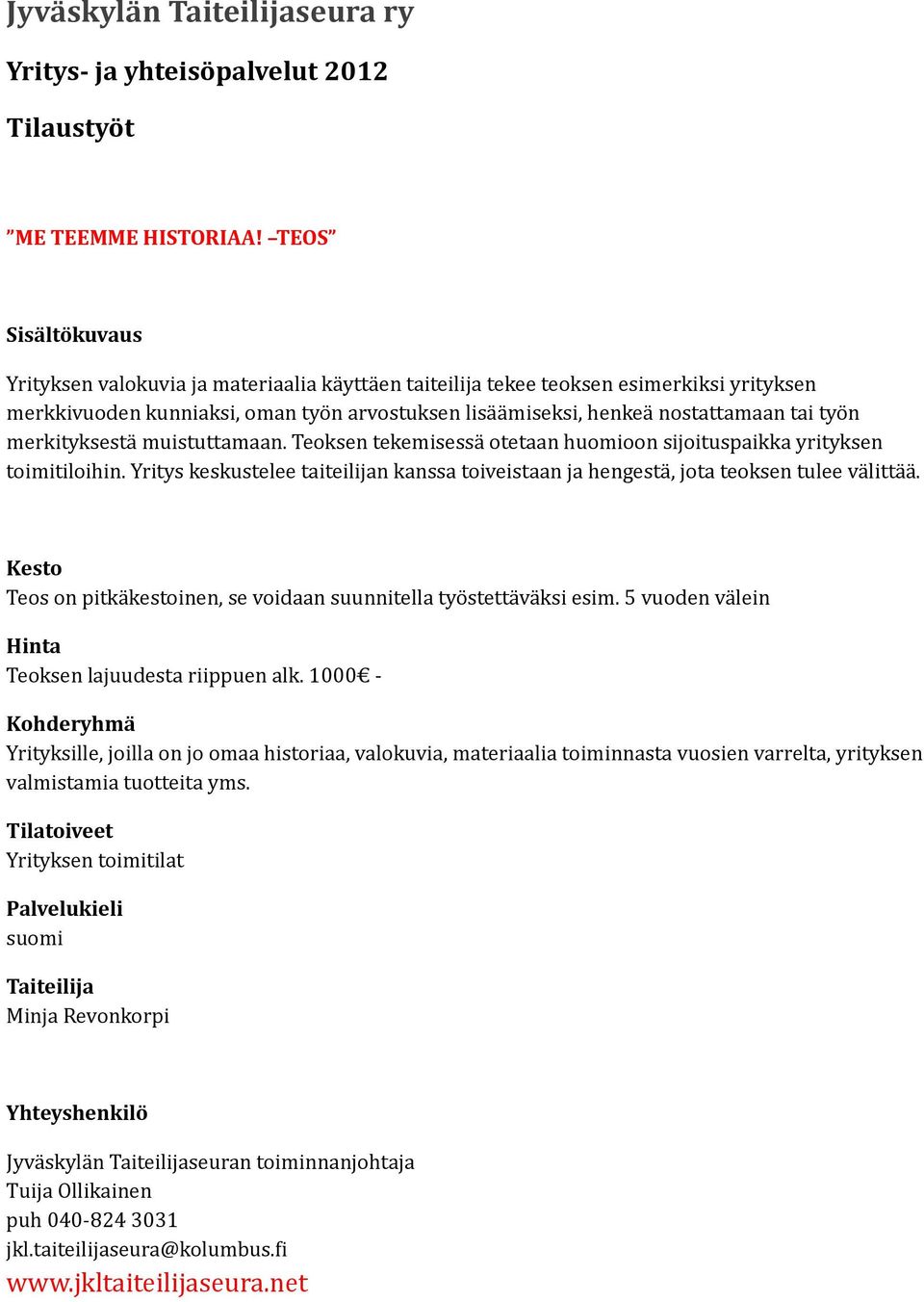 Jyväskylän Taiteilijaseura ry

Yritys- ja yhteisöpalvelut 2012

Tilaustyöt

”ME TEEMME HISTORIAA! –TEOS”

Sisältökuvaus

Yrityksen valokuvia ja materiaalia käyttäen taiteilija tekee teoksen esimerkiksi yrityksen merkkivuoden kunniaksi, oman työn arvostuksen lisäämiseksi, henkeä nostattamaan tai työn merkityksestä muistuttamaan. Teoksen tekemisessä otetaan huomioon sijoituspaikka yrityksen toimitiloihin. Yritys keskustelee taiteilijan kanssa toiveistaan ja hengestä, jota teoksen tulee välittää.

Kesto
Teos on pitkäkestoinen, se voidaan suunnitella työstettäväksi esim. 5 vuoden välein

Hinta
Teoksen lajuudesta riippuen alk. 1000€ -

Kohderyhmä
Yrityksille, joilla on jo omaa historiaa, valokuvia, materiaalia toiminnasta vuosien varrelta, yrityksen valmistamia tuotteita yms.

Tilatoiveet
Yrityksen toimitilat

Palvelukieli
suomi

Taiteilija
Minja Revonkorpi

Yhteyshenkilö

Jyväskylän Taiteilijaseuran toiminnanjohtaja
Tuija Ollikainen
puh 040-824 3031
jkl.taiteilijaseura@kolumbus.fi
www.jkltaiteilijaseura.net